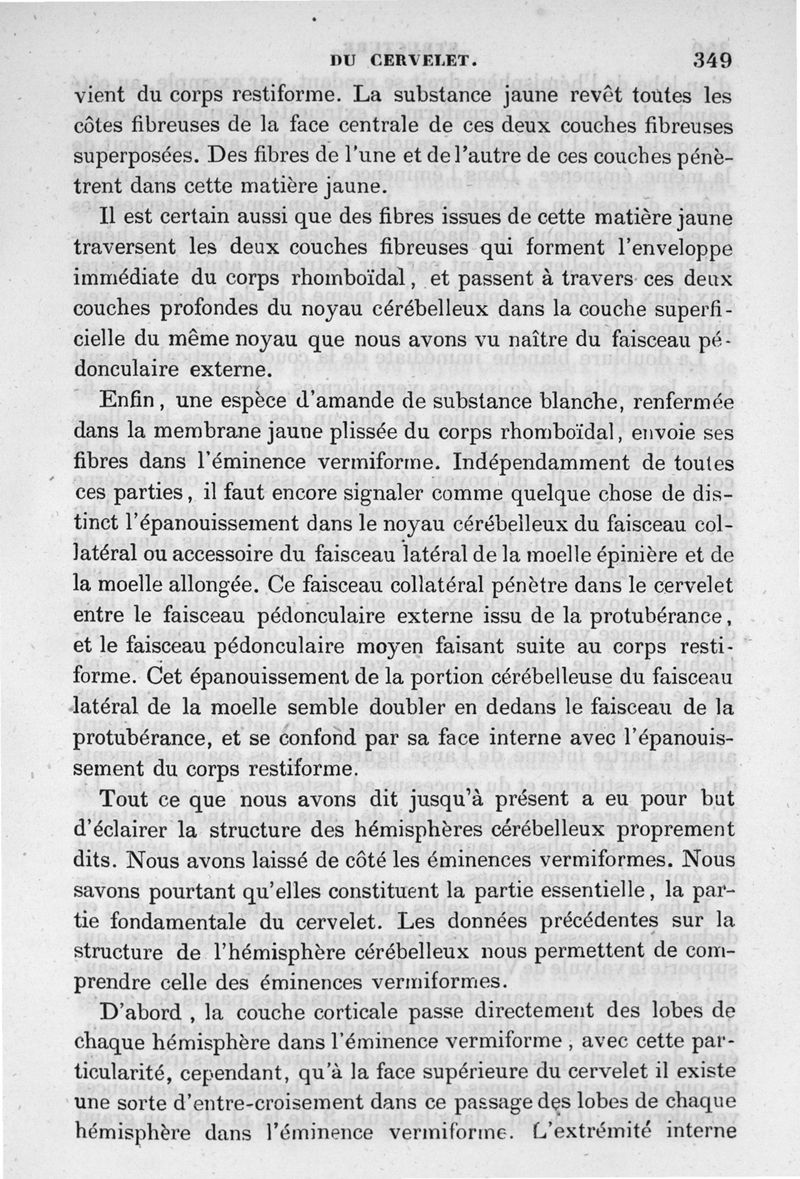 DU CERVELET. 349

vient du corps restiforme. La substance jaune revêt toutes les côtes fibreuses de la face centrale de ces deux couches fibreuses superposées. Des fibres de l'une et de l'autre de ces couches pénètrent dans cette matière jaune.

Il est certain aussi que des fibres issues de cette matière jaune traversent les deux couches fibreuses qui forment l'enveloppe immédiate du corps rhomboïdal, et passent à travers ces deux couches profondes du noyau cérébelleux dans la couche superficielle du même noyau que nous avons vu naître du faisceau pédonculaire externe.

Enfin, une espèce d'amande de substance blanche, renfermée dans la membrane jaune plissée du corps rhomboïdal, envoie ses fibres dans l'éminence vermiforme. Indépendamment de toutes ces parties, il faut encore signaler comme quelque chose de distinct l'épanouissement dans le noyau cérébelleux du faisceau collatéral ou accessoire du faisceau latéral de la moelle épinière et de la moelle allongée. Ce faisceau collatéral pénètre dans le cervelet entre le faisceau pédonculaire externe issu de la protubérance, et le faisceau pédonculaire moyen faisant suite au corps restiforme. Cet épanouissement de la portion cérébelleuse du faisceau latéral de la moelle semble doubler en dedans le faisceau de la protubérance, et se confond par sa face interne avec l'épanouissement du corps restiforme.

Tout ce que nous avons dit jusqu'à présent a eu pour but d'éclairer la structure des hémisphères cérébelleux proprement dits. Nous avons laissé de côté les éminences vermiformes. Nous savons pourtant qu'elles constituent la partie essentielle, la partie fondamentale du cervelet. Les données précédentes sur la structure de l'hémisphère cérébelleux nous permettent de comprendre celle des éminences vermiformes.

D'abord, la couche corticale passe directement des lobes de chaque hémisphère dans l'éminence vermiforme, avec cette particularité, cependant, qu'à la face supérieure du cervelet il existe une sorte d'entre-croisement dans ce passage des lobes de chaque hémisphère dans l'éminence vermiforme. L'extrémité interne